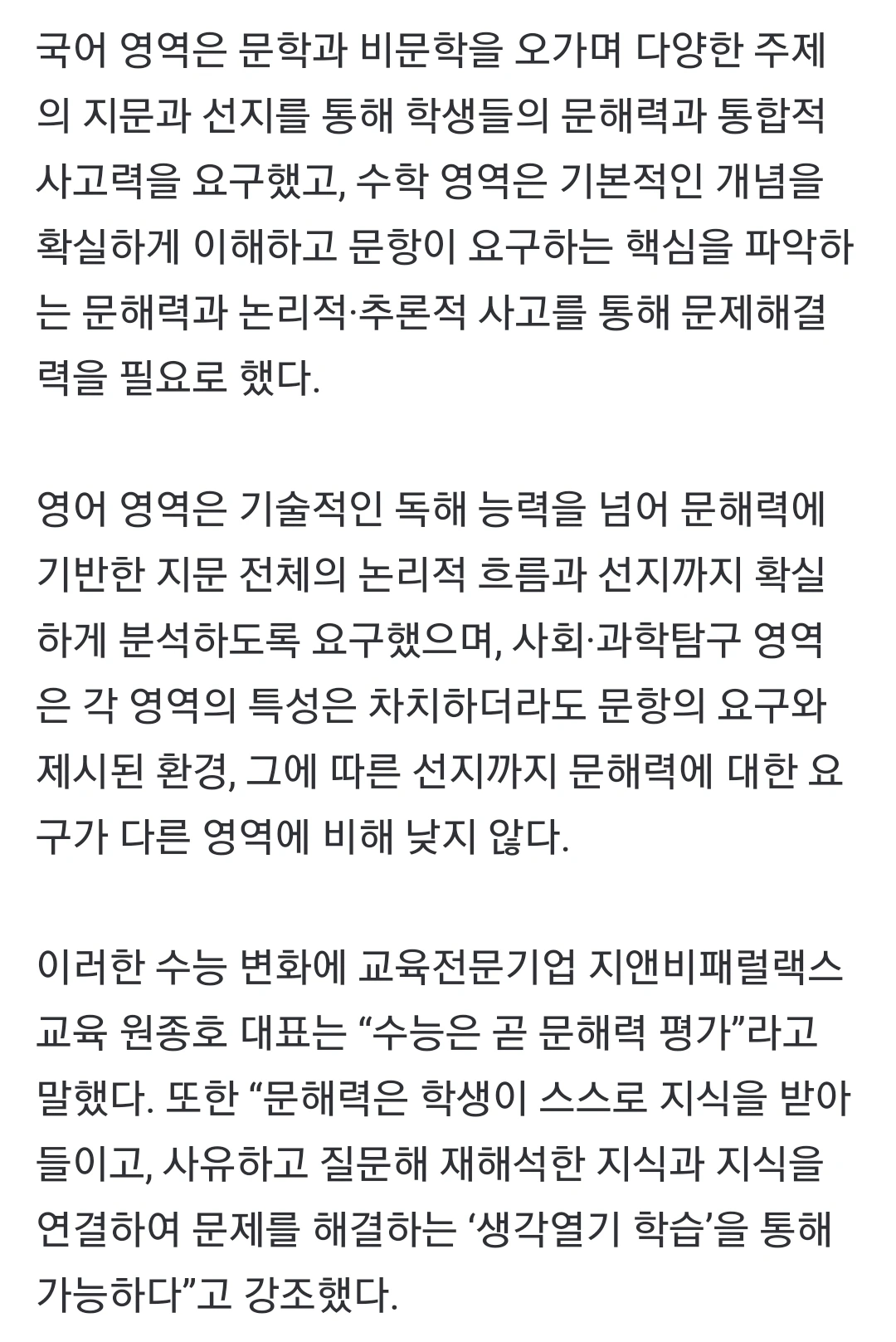 국어 영역은 문학과 비문학을 오가며 다양한 주제의 지문과 선지를 통해 학생들의 문해력과 통합적 사고력을 요구했고, 수학 영역은 기본적인 개념을 확실하게 이해하고 문항이 요구하는 핵심을 파악하는 문해력과 논리적·추론적 사고를 통해 문제해결력을 필요로 했다.

영어 영역은 기술적인 독해 능력을 넘어 문해력에 기반한 지문 전체의 논리적 흐름과 선지까지 확실하게 분석하도록 요구했으며, 사회·과학탐구 영역은 각 영역의 특성은 차치하더라도 문항의 요구와 제시된 환경, 그에 따른 선지까지 문해력에 대한 요구가 다른 영역에 비해 낮지 않다.

이러한 수능 변화에 교육전문기업 지앤비패럴랙스교육 원종호 대표는 “수능은 곧 문해력 평가”라고 말했다. 또한 “문해력은 학생이 스스로 지식을 받아들이고, 사유하고 질문해 재해석한 지식과 지식을 연결하여 문제를 해결하는 ‘생각열기 학습’을 통해 가능하다”고 강조했다.